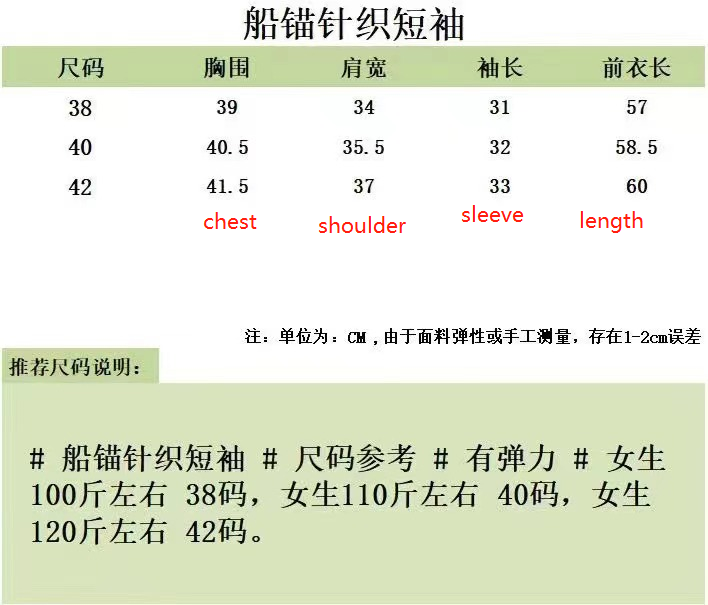 船锚针织短袖

| 尺码 | 胸围 | 肩宽 | 袖长 | 前衣长 |
|---|---|---|---|---|
| 38 | 39 | 34 | 31 | 57 |
| 40 | 40.5 | 35.5 | 32 | 58.5 |
| 42 | 41.5 | 37 | 33 | 60 |
|  | chest | shoulder | sleeve | length |

注：单位为：CM，由于面料弹性或手工测量，存在1-2cm误差

推荐尺码说明：

# 船锚针织短袖 # 尺码参考 # 有弹力 # 女生100斤左右 38码，女生110斤左右 40码，女生120斤左右 42码。